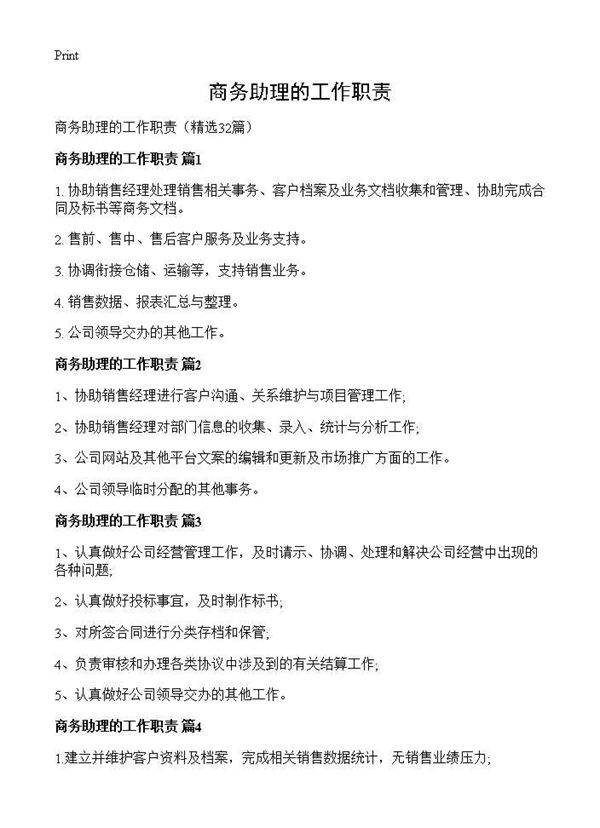 Print

商务助理的工作职责

商务助理的工作职责（精选32篇）

商务助理的工作职责 篇1

1. 协助销售经理处理销售相关事务、客户档案及业务文档收集和管理、协助完成合同及标书等商务文档。

2. 售前、售中、售后客户服务及业务支持。

3. 协调衔接仓储、运输等，支持销售业务。

4. 销售数据、报表汇总与整理。

5. 公司领导交办的其他工作。

商务助理的工作职责 篇2

1、协助销售经理进行客户沟通、关系维护与项目管理工作；

2、协助销售经理对部门信息的收集、录入、统计与分析工作；

3、公司网站及其他平台文案的编辑和更新及市场推广方面的工作。

4、公司领导临时分配的其他事务。

商务助理的工作职责 篇3

1、认真做好公司经营管理工作，及时请示、协调、处理和解决公司经营中出现的各种问题；

2、认真做好投标事宜，及时制作标书；

3、对所签合同进行分类存档和保管；

4、负责审核和办理各类协议中涉及到的有关结算工作；

5、认真做好公司领导交办的其他工作。

商务助理的工作职责 篇4

1.建立并维护客户资料及档案，完成相关销售数据统计，无销售业绩压力；